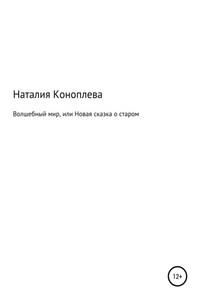 Наталия Коноплева

Волшебный мир, или Новая сказка о старом

12+